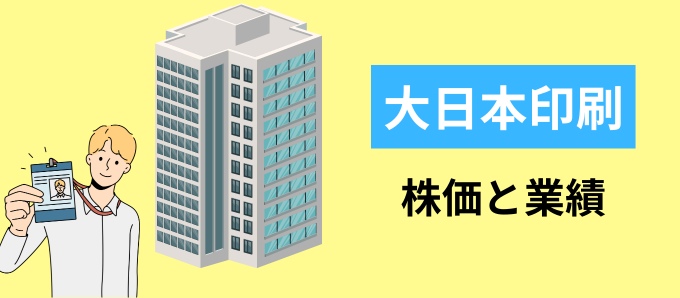 大日本印刷

株価と業績